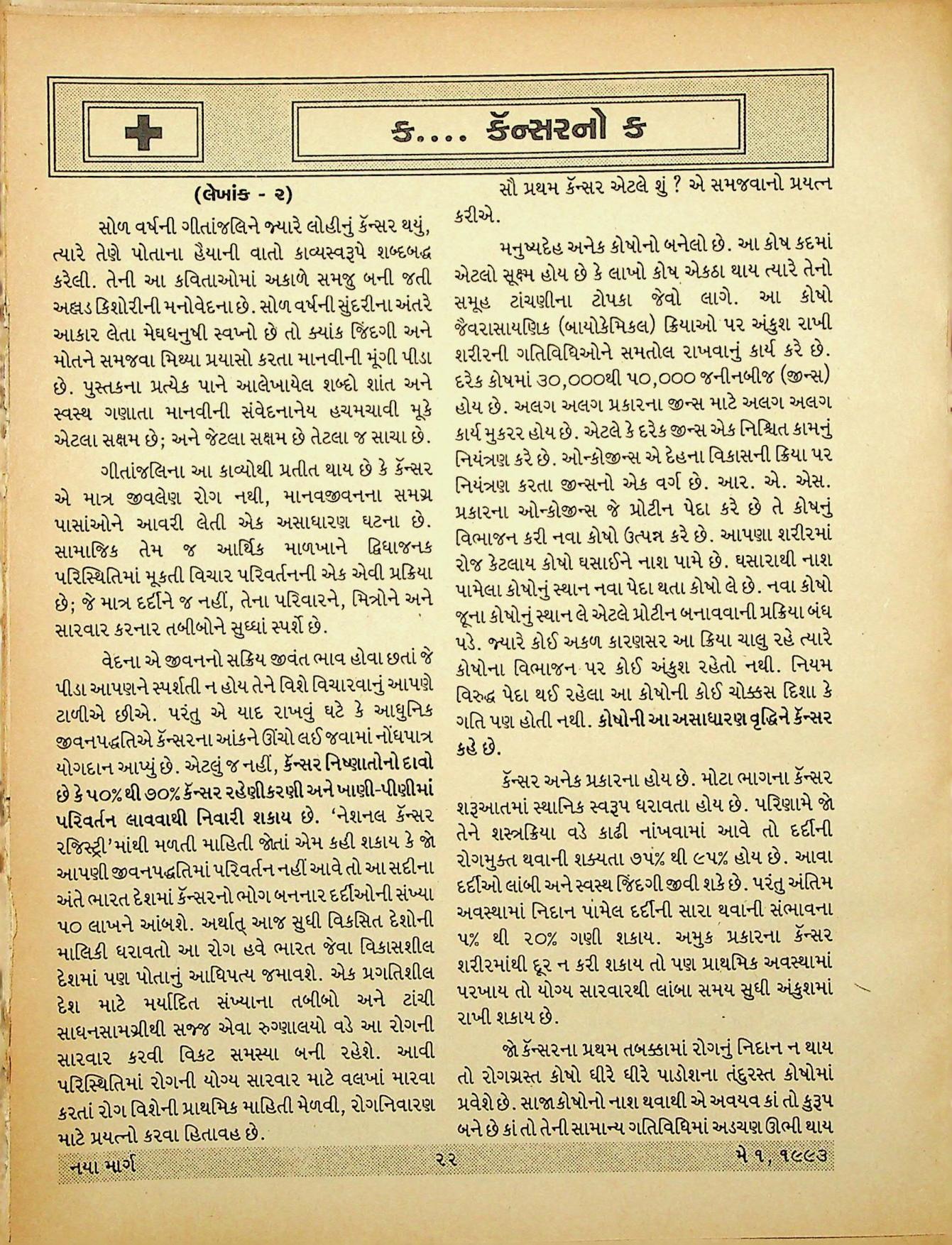 ક.... કૅન્સરનો ક

(લેખાંક - ૨)

સોળ વર્ષની ગીતાંજલિને જ્યારે લોહીનું કૅન્સર થયું, ત્યારે તેણે પોતાના હૈયાની વાતો કાવ્યસ્વરૂપે શબ્દબદ્ધ કરેલી. તેની આ કવિતાઓમાં અકાળે સમજુ બની જતી અલ્લડ કિશોરીની મનોવેદના છે. સોળ વર્ષની સુંદરીના અંતરે આકાર લેતા મેઘધનુષી સ્વપ્નો છે તો ક્યાંક જિંદગી અને મોતને સમજવા મિથ્યા પ્રયાસો કરતા માનવીની મૂંગી પીડા છે. પુસ્તકના પ્રત્યેક પાને આલેખાયેલ શબ્દો શાંત અને સ્વસ્થ ગણાતા માનવીની સંવેદનાનેય હચમચાવી મૂકે એટલા સક્ષમ છે; અને જેટલા સક્ષમ છે તેટલા જ સાચા છે.

ગીતાંજલિના આ કાવ્યોથી પ્રતીત થાય છે કે કૅન્સર એ માત્ર જીવલેણ રોગ નથી, માનવજીવનના સમગ્ર પાસાંઓને આવરી લેતી એક અસાધારણ ઘટના છે. સામાજિક તેમ જ આર્થિક માળખાને દ્વિધાજનક પરિસ્થિતિમાં મૂકતી વિચાર પરિવર્તનની એક એવી પ્રક્રિયા છે; જે માત્ર દર્દીને જ નહીં, તેના પરિવારને, મિત્રોને અને સારવાર કરનાર તબીબોને સુધ્ધાં સ્પર્શે છે.

વેદના એ જીવનનો સક્રિય જીવંત ભાવ હોવા છતાં જે પીડા આપણને સ્પર્શતી ન હોય તેને વિશે વિચારવાનું આપણે ટાળીએ છીએ. પરંતુ એ યાદ રાખવું ઘટે કે આધુનિક જીવનપદ્ધતિએ કૅન્સરના આંકને ઊંચો લઈ જવામાં નોંધપાત્ર યોગદાન આપ્યું છે. એટલું જ નહીં, કૅન્સર નિષ્ણાતોનો દાવો છે કે ૫૦% થી ૭૦% કૅન્સર રહેણીકરણી અને ખાણી-પીણીમાં પરિવર્તન લાવવાથી નિવારી શકાય છે. 'નેશનલ કૅન્સર રજિસ્ટ્રી'માંથી મળતી માહિતી જોતાં એમ કહી શકાય કે જો આપણી જીવનપદ્ધતિમાં પરિવર્તન નહીં આવે તો આ સદીના અંતે ભારત દેશમાં કૅન્સરનો ભોગ બનનાર દર્દીઓની સંખ્યા ૫૦ લાખને આંબશે. અર્થાત્ આજ સુધી વિકસિત દેશોની માલિકી ધરાવતો આ રોગ હવે ભારત જેવા વિકાસશીલ દેશમાં પણ પોતાનું આધિપત્ય જમાવશે. એક પ્રગતિશીલ દેશ માટે મર્યાદિત સંખ્યાના તબીબો અને ટાંચી સાધનસામગ્રીથી સજ્જ એવા રુગ્ણાલયો વડે આ રોગની સારવાર કરવી વિકટ સમસ્યા બની રહેશે. આવી પરિસ્થિતિમાં રોગની યોગ્ય સારવાર માટે વલખાં મારવા કરતાં રોગ વિશેની પ્રાથમિક માહિતી મેળવી, રોગનિવારણ માટે પ્રયત્નો કરવા હિતાવહ છે.

સૌ પ્રથમ કૅન્સર એટલે શું ? એ સમજવાનો પ્રયત્ન કરીએ.

મનુષ્યદેહ અનેક કોષોનો બનેલો છે. આ કોષ કદમાં એટલો સૂક્ષ્મ હોય છે કે લાખો કોષ એકઠા થાય ત્યારે તેનો સમૂહ ટાંચણીના ટોપકા જેવો લાગે. આ કોષો જૈવરાસાયણિક (બાયોકેમિકલ) ક્રિયાઓ પર અંકુશ રાખી શરીરની ગતિવિધિઓને સમતોલ રાખવાનું કાર્ય કરે છે. દરેક કોષમાં ૩૦,૦૦૦થી ૫૦,૦૦૦ જનીનબીજ (જીન્સ) હોય છે. અલગ અલગ પ્રકારના જીન્સ માટે અલગ અલગ કાર્ય મુકરર હોય છે. એટલે કે દરેક જીન્સ એક નિશ્ચિત કામનું નિયંત્રણ કરે છે. ઓન્કોજીન્સ એ દેહના વિકાસની ક્રિયા પર નિયંત્રણ કરતા જીન્સનો એક વર્ગ છે. આર. એ. એસ. પ્રકારના ઓન્કોજીન્સ જે પ્રોટીન પેદા કરે છે તે કોષનું વિભાજન કરી નવા કોષો ઉત્પન્ન કરે છે. આપણા શરીરમાં રોજ કેટલાય કોષો ઘસાઈને નાશ પામે છે. ઘસારાથી નાશ પામેલા કોષોનું સ્થાન નવા પેદા થતા કોષો લે છે. નવા કોષો જૂના કોષોનું સ્થાન લે એટલે પ્રોટીન બનાવવાની પ્રક્રિયા બંધ પડે. જ્યારે કોઈ અકળ કારણસર આ ક્રિયા ચાલુ રહે ત્યારે કોષોના વિભાજન પર કોઈ અંકુશ રહેતો નથી. નિયમ વિરુદ્ધ પેદા થઈ રહેલા આ કોષોની કોઈ ચોક્કસ દિશા કે ગતિ પણ હોતી નથી. કોષોની આ અસાધારણ વૃદ્ધિને કૅન્સર કહે છે.

કૅન્સર અનેક પ્રકારના હોય છે. મોટા ભાગના કૅન્સર શરૂઆતમાં સ્થાનિક સ્વરૂપ ધરાવતા હોય છે. પરિણામે જો તેને શસ્ત્રક્રિયા વડે કાઢી નાંખવામાં આવે તો દર્દીની રોગમુક્ત થવાની શક્યતા ૭૫% થી ૯૫% હોય છે. આવા દર્દીઓ લાંબી અને સ્વસ્થ જિંદગી જીવી શકે છે. પરંતુ અંતિમ અવસ્થામાં નિદાન પામેલ દર્દીની સારા થવાની સંભાવના ૫% થી ૨૦% ગણી શકાય. અમુક પ્રકારના કૅન્સર શરીરમાંથી દૂર ન કરી શકાય તો પણ પ્રાથમિક અવસ્થામાં પરખાય તો યોગ્ય સારવારથી લાંબા સમય સુધી અંકુશમાં રાખી શકાય છે.

જો કૅન્સરના પ્રથમ તબક્કામાં રોગનું નિદાન ન થાય તો રોગગ્રસ્ત કોષો ધીરે ધીરે પાડોશના તંદુરસ્ત કોષોમાં પ્રવેશે છે. સાજા કોષોનો નાશ થવાથી એ અવયવ કાં તો કુરૂપ બને છે કાં તો તેની સામાન્ય ગતિવિધિમાં અડચણ ઊભી થાય

નયા માર્ગ ૨૨ મે ૧, ૧૯૯૩